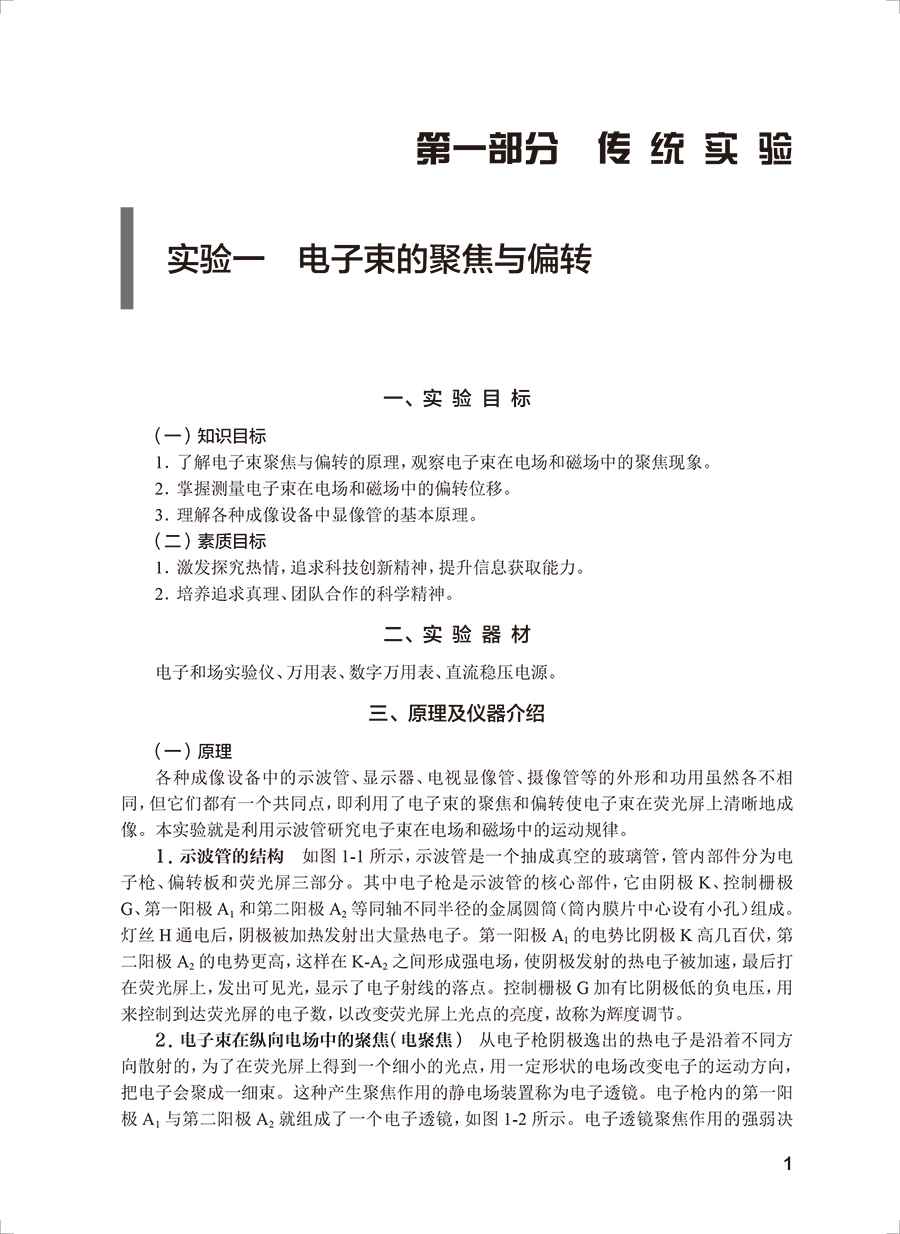 第一部分　传统实验

实验一　电子束的聚焦与偏转

一、实验目标

（一）知识目标

1. 了解电子束聚焦与偏转的原理，观察电子束在电场和磁场中的聚焦现象。

2. 掌握测量电子束在电场和磁场中的偏转位移。

3. 理解各种成像设备中显像管的基本原理。

（二）素质目标

1. 激发探究热情，追求科技创新精神，提升信息获取能力。

2. 培养追求真理、团队合作的科学精神。

二、实验器材

电子和场实验仪、万用表、数字万用表、直流稳压电源。

三、原理及仪器介绍

（一）原理

各种成像设备中的示波管、显示器、电视显像管、摄像管等的外形和功用虽然各不相同，但它们都有一个共同点，即利用了电子束的聚焦和偏转使电子束在荧光屏上清晰地成像。本实验就是利用示波管研究电子束在电场和磁场中的运动规律。

1. 示波管的结构　如图 1-1 所示，示波管是一个抽成真空的玻璃管，管内部件分为电子枪、偏转板和荧光屏三部分。其中电子枪是示波管的核心部件，它由阴极 K、控制栅极 G、第一阳极 $A_1$ 和第二阳极 $A_2$ 等同轴不同半径的金属圆筒（筒内膜片中心设有小孔）组成。灯丝 H 通电后，阴极被加热发射出大量热电子。第一阳极 $A_1$ 的电势比阴极 K 高几百伏，第二阳极 $A_2$ 的电势更高，这样在 K-$A_2$ 之间形成强电场，使阴极发射的热电子被加速，最后打在荧光屏上，发出可见光，显示了电子射线的落点。控制栅极 G 加有比阴极低的负电压，用来控制到达荧光屏的电子数，以改变荧光屏上光点的亮度，故称为辉度调节。

2. 电子束在纵向电场中的聚焦（电聚焦）　从电子枪阴极逸出的热电子是沿着不同方向散射的，为了在荧光屏上得到一个细小的光点，用一定形状的电场改变电子的运动方向，把电子会聚成一细束。这种产生聚焦作用的静电场装置称为电子透镜。电子枪内的第一阳极 $A_1$ 与第二阳极 $A_2$ 就组成了一个电子透镜，如图 1-2 所示。电子透镜聚焦作用的强弱决

1